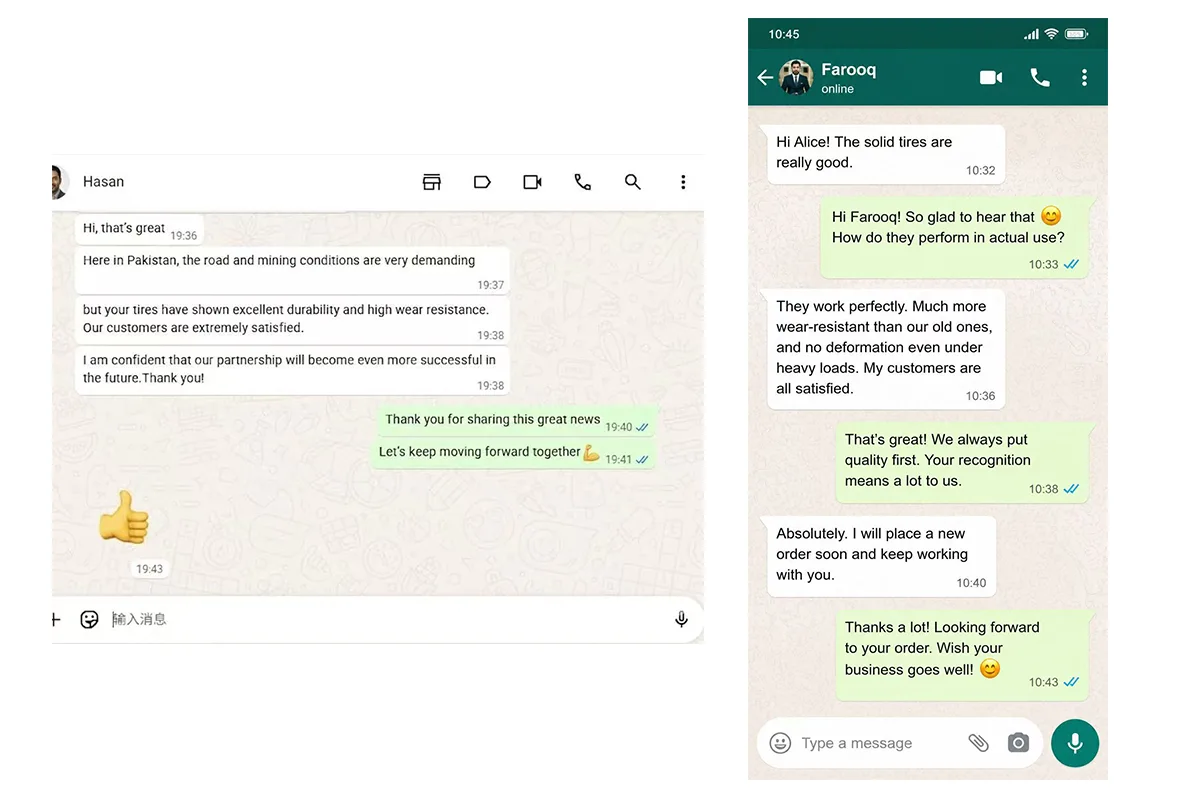 Hasan

Hi, that's great 19:36

Here in Pakistan, the road and mining conditions are very demanding 19:37

but your tires have shown excellent durability and high wear resistance. Our customers are extremely satisfied. 19:38

I am confident that our partnership will become even more successful in the future.Thank you! 19:38

Thank you for sharing this great news 19:40

Let's keep moving forward together 💪 19:41

👍 19:43

输入消息

10:45

Farooq
online

Hi Alice! The solid tires are really good. 10:32

Hi Farooq! So glad to hear that 😊 How do they perform in actual use? 10:33

They work perfectly. Much more wear-resistant than our old ones, and no deformation even under heavy loads. My customers are all satisfied. 10:36

That's great! We always put quality first. Your recognition means a lot to us. 10:38

Absolutely. I will place a new order soon and keep working with you. 10:40

Thanks a lot! Looking forward to your order. Wish your business goes well! 😊 10:43

Type a message